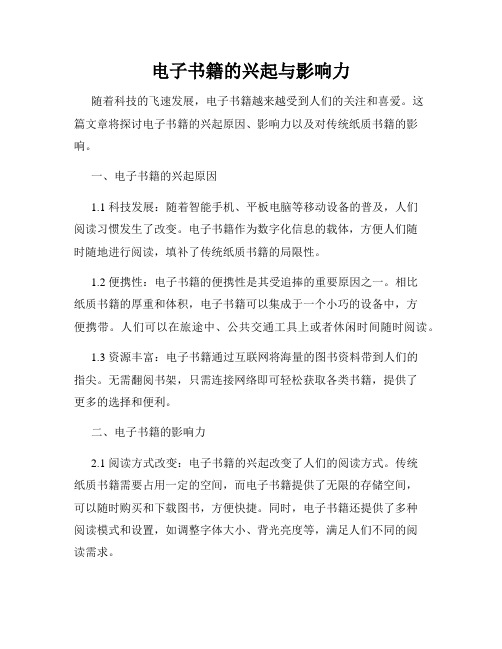 电子书籍的兴起与影响力

随着科技的飞速发展，电子书籍越来越受到人们的关注和喜爱。这篇文章将探讨电子书籍的兴起原因、影响力以及对传统纸质书籍的影响。

一、电子书籍的兴起原因

1.1 科技发展：随着智能手机、平板电脑等移动设备的普及，人们阅读习惯发生了改变。电子书籍作为数字化信息的载体，方便人们随时随地进行阅读，填补了传统纸质书籍的局限性。

1.2 便携性：电子书籍的便携性是其受追捧的重要原因之一。相比纸质书籍的厚重和体积，电子书籍可以集成于一个小巧的设备中，方便携带。人们可以在旅途中、公共交通工具上或者休闲时间随时阅读。

1.3 资源丰富：电子书籍通过互联网将海量的图书资料带到人们的指尖。无需翻阅书架，只需连接网络即可轻松获取各类书籍，提供了更多的选择和便利。

二、电子书籍的影响力

2.1 阅读方式改变：电子书籍的兴起改变了人们的阅读方式。传统纸质书籍需要占用一定的空间，而电子书籍提供了无限的存储空间，可以随时购买和下载图书，方便快捷。同时，电子书籍还提供了多种阅读模式和设置，如调整字体大小、背光亮度等，满足人们不同的阅读需求。